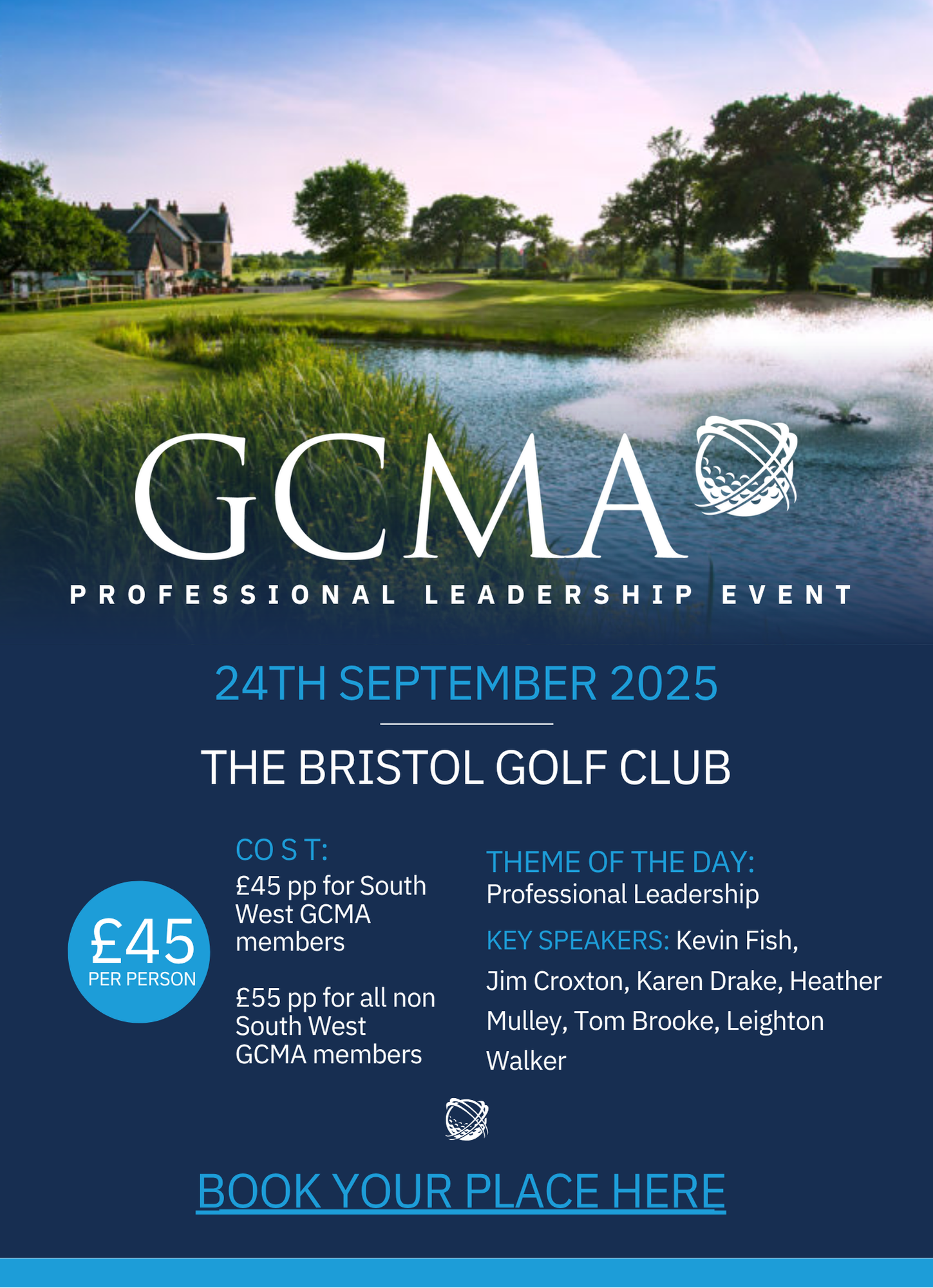 GCMA

PROFESSIONAL LEADERSHIP EVENT

24TH SEPTEMBER 2025

THE BRISTOL GOLF CLUB

£45 PER PERSON

CO S T:
£45 pp for South West GCMA members

£55 pp for all non South West GCMA members

THEME OF THE DAY:
Professional Leadership

KEY SPEAKERS: Kevin Fish, Jim Croxton, Karen Drake, Heather Mulley, Tom Brooke, Leighton Walker

BOOK YOUR PLACE HERE